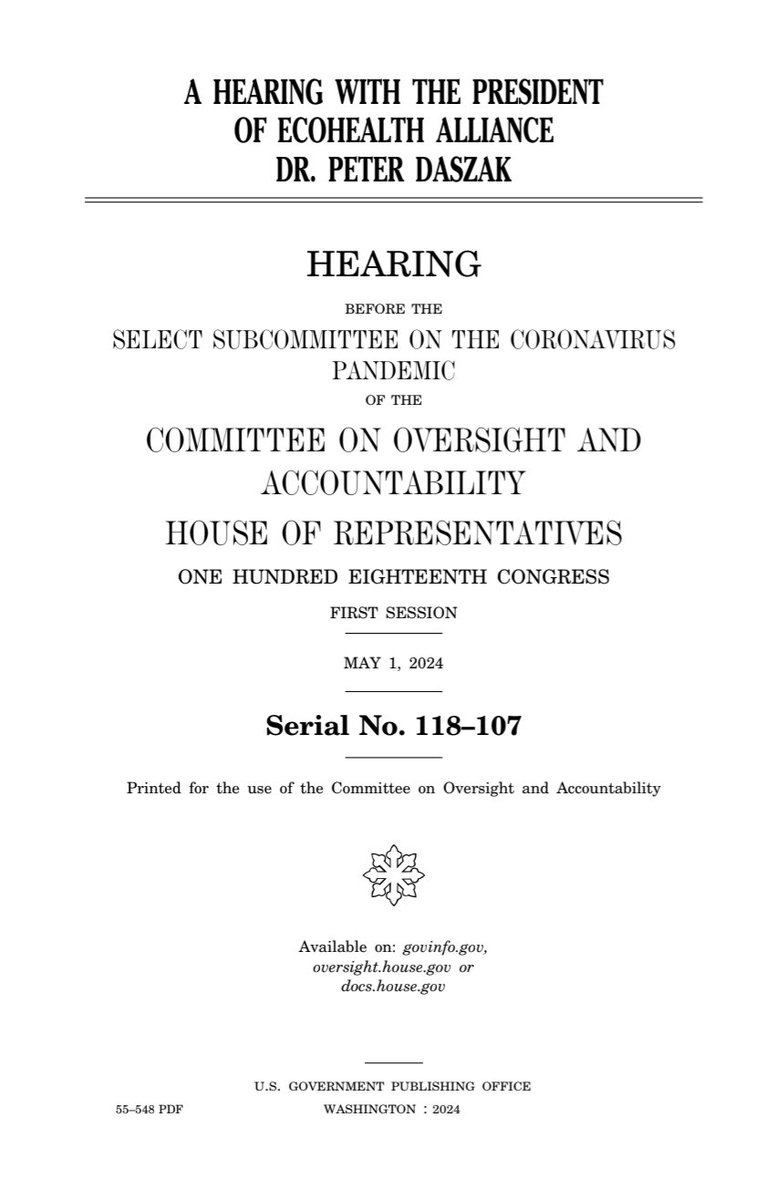 A HEARING WITH THE PRESIDENT
OF ECOHEALTH ALLIANCE
DR. PETER DASZAK

HEARING

BEFORE THE

SELECT SUBCOMMITTEE ON THE CORONAVIRUS PANDEMIC

OF THE

COMMITTEE ON OVERSIGHT AND ACCOUNTABILITY

HOUSE OF REPRESENTATIVES

ONE HUNDRED EIGHTEENTH CONGRESS

FIRST SESSION

MAY 1, 2024

Serial No. 118–107

Printed for the use of the Committee on Oversight and Accountability

Available on: govinfo.gov,
oversight.house.gov or
docs.house.gov

U.S. GOVERNMENT PUBLISHING OFFICE

55–548 PDF WASHINGTON : 2024